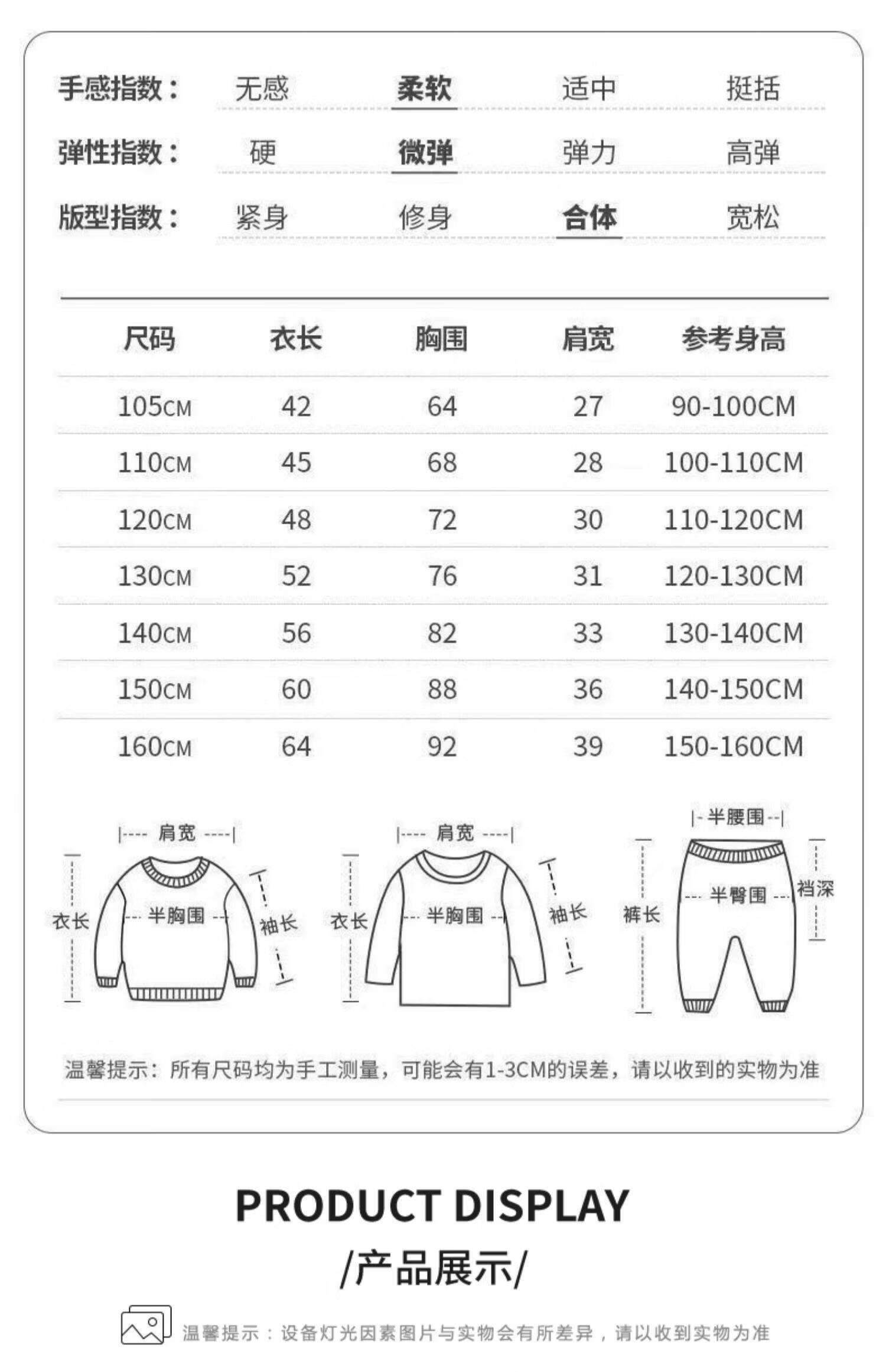 手感指数： 无感 柔软 适中 挺括

弹性指数： 硬 微弹 弹力 高弹

版型指数： 紧身 修身 合体 宽松

| 尺码 | 衣长 | 胸围 | 肩宽 | 参考身高 |
|---|---|---|---|---|
| 105CM | 42 | 64 | 27 | 90-100CM |
| 110CM | 45 | 68 | 28 | 100-110CM |
| 120CM | 48 | 72 | 30 | 110-120CM |
| 130CM | 52 | 76 | 31 | 120-130CM |
| 140CM | 56 | 82 | 33 | 130-140CM |
| 150CM | 60 | 88 | 36 | 140-150CM |
| 160CM | 64 | 92 | 39 | 150-160CM |

肩宽
衣长
半胸围
袖长

肩宽
衣长
半胸围
袖长

半腰围
裤长
半臀围
裆深

温馨提示：所有尺码均为手工测量，可能会有1-3CM的误差，请以收到的实物为准

PRODUCT DISPLAY

/产品展示/

温馨提示：设备灯光因素图片与实物会有所差异，请以收到实物为准